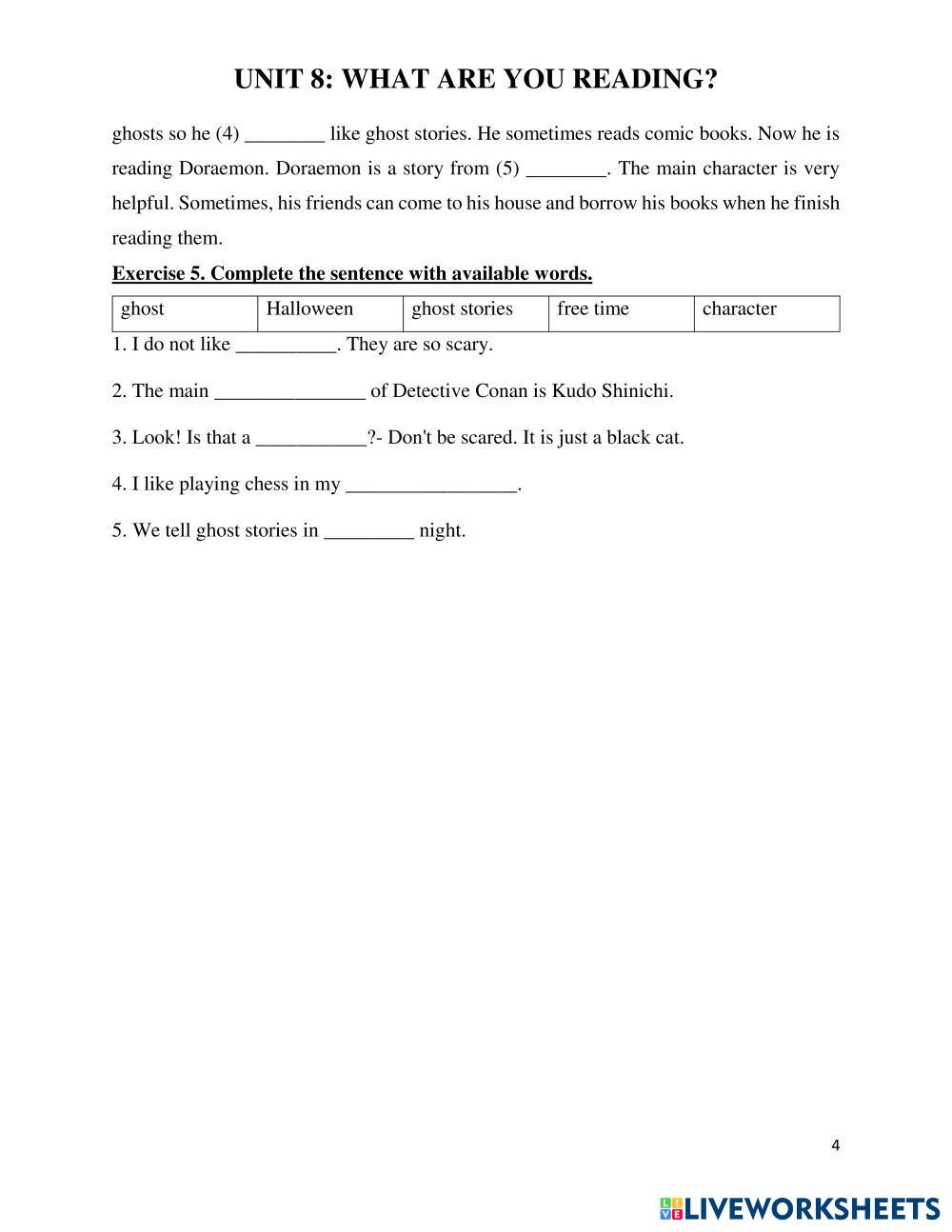 UNIT 8: WHAT ARE YOU READING?

ghosts so he (4) ________ like ghost stories. He sometimes reads comic books. Now he is reading Doraemon. Doraemon is a story from (5) ________. The main character is very helpful. Sometimes, his friends can come to his house and borrow his books when he finish reading them.

Exercise 5. Complete the sentence with available words.

| ghost | Halloween | ghost stories | free time | character |
|---|---|---|---|---|

1. I do not like __________. They are so scary.

2. The main _______________ of Detective Conan is Kudo Shinichi.

3. Look! Is that a ___________?- Don't be scared. It is just a black cat.

4. I like playing chess in my _________________.

5. We tell ghost stories in _________ night.

4

LIVEWORKSHEETS